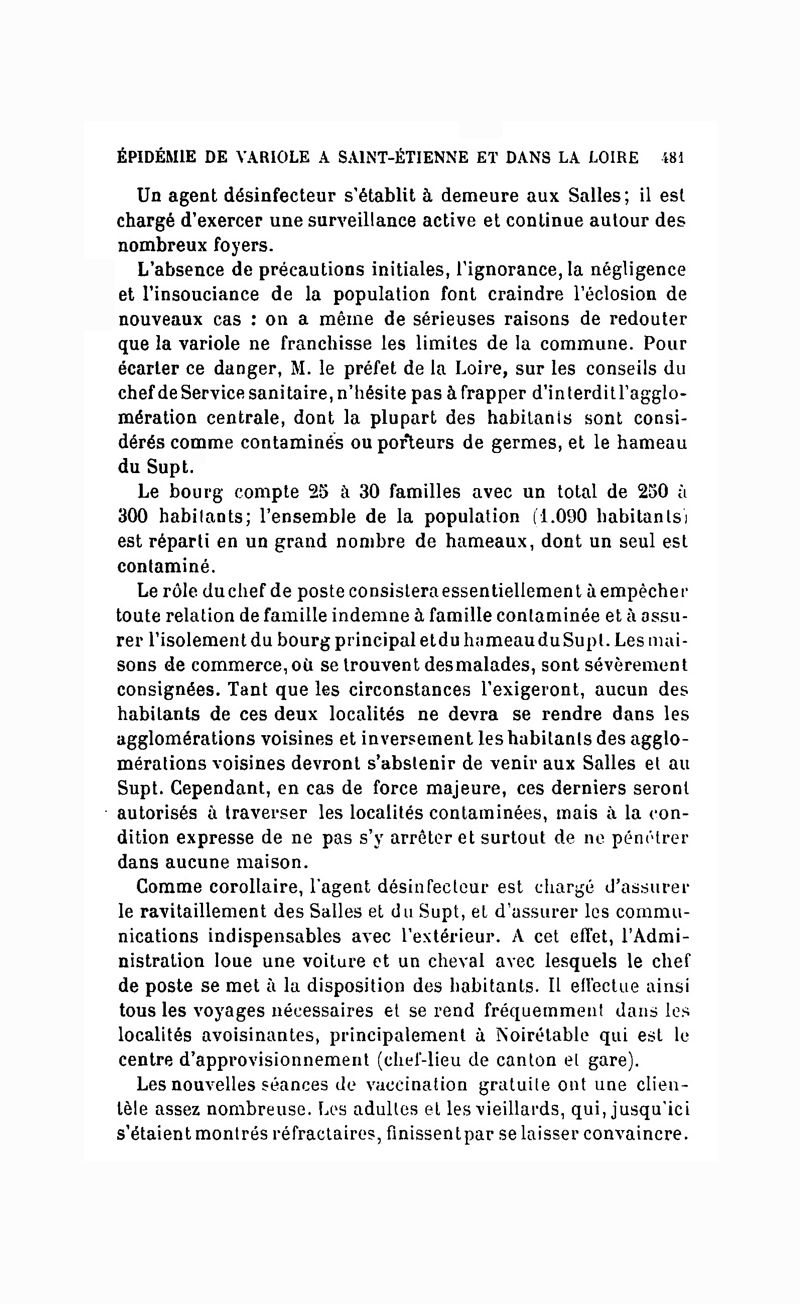 ÉPIDÉMIE DE VARIOLE A SAINT-ÉTIENNE ET DANS LA LOIRE 481

Un agent désinfecteur s'établit à demeure aux Salles; il est chargé d'exercer une surveillance active et continue autour des nombreux foyers.

L'absence de précautions initiales, l'ignorance, la négligence et l'insouciance de la population font craindre l'éclosion de nouveaux cas : on a même de sérieuses raisons de redouter que la variole ne franchisse les limites de la commune. Pour écarter ce danger, M. le préfet de la Loire, sur les conseils du chef de Service sanitaire, n'hésite pas à frapper d'interdit l'agglomération centrale, dont la plupart des habitants sont considérés comme contaminés ou porteurs de germes, et le hameau du Supt.

Le bourg compte 25 à 30 familles avec un total de 250 à 300 habitants; l'ensemble de la population (1.090 habitants) est réparti en un grand nombre de hameaux, dont un seul est contaminé.

Le rôle du chef de poste consistera essentiellement à empêcher toute relation de famille indemne à famille contaminée et à assurer l'isolement du bourg principal et du hameau du Supt. Les maisons de commerce, où se trouvent des malades, sont sévèrement consignées. Tant que les circonstances l'exigeront, aucun des habitants de ces deux localités ne devra se rendre dans les agglomérations voisines et inversement les habitants des agglomérations voisines devront s'abstenir de venir aux Salles et au Supt. Cependant, en cas de force majeure, ces derniers seront autorisés à traverser les localités contaminées, mais à la condition expresse de ne pas s'y arrêter et surtout de ne pénétrer dans aucune maison.

Comme corollaire, l'agent désinfecteur est chargé d'assurer le ravitaillement des Salles et du Supt, et d'assurer les communications indispensables avec l'extérieur. A cet effet, l'Administration loue une voiture et un cheval avec lesquels le chef de poste se met à la disposition des habitants. Il effectue ainsi tous les voyages nécessaires et se rend fréquemment dans les localités avoisinantes, principalement à Noirétable qui est le centre d'approvisionnement (chef-lieu de canton et gare).

Les nouvelles séances de vaccination gratuite ont une clientèle assez nombreuse. Les adultes et les vieillards, qui, jusqu'ici s'étaient montrés réfractaires, finissent par se laisser convaincre.